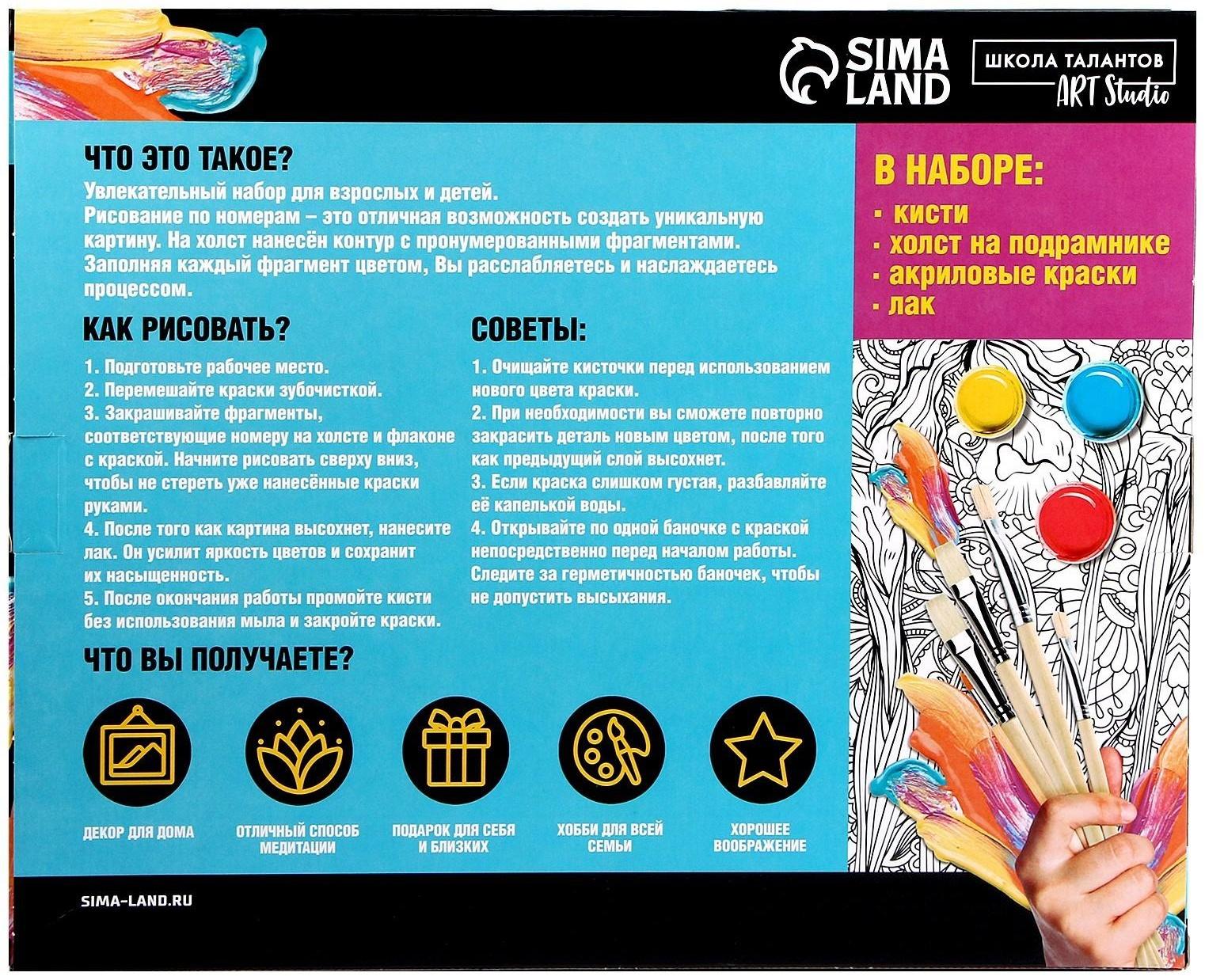 SIMA LAND

ШКОЛА ТАЛАНТОВ
ART Studio

ЧТО ЭТО ТАКОЕ?

Увлекательный набор для взрослых и детей.
Рисование по номерам – это отличная возможность создать уникальную картину. На холст нанесён контур с пронумерованными фрагментами. Заполняя каждый фрагмент цветом, Вы расслабляетесь и наслаждаетесь процессом.

КАК РИСОВАТЬ?

1. Подготовьте рабочее место.
2. Перемешайте краски зубочисткой.
3. Закрашивайте фрагменты, соответствующие номеру на холсте и флаконе с краской. Начните рисовать сверху вниз, чтобы не стереть уже нанесённые краски руками.
4. После того как картина высохнет, нанесите лак. Он усилит яркость цветов и сохранит их насыщенность.
5. После окончания работы промойте кисти без использования мыла и закройте краски.

СОВЕТЫ:

1. Очищайте кисточки перед использованием нового цвета краски.
2. При необходимости вы сможете повторно закрасить деталь новым цветом, после того как предыдущий слой высохнет.
3. Если краска слишком густая, разбавляйте её капелькой воды.
4. Открывайте по одной баночке с краской непосредственно перед началом работы. Следите за герметичностью баночек, чтобы не допустить высыхания.

ЧТО ВЫ ПОЛУЧАЕТЕ?

ДЕКОР ДЛЯ ДОМА

ОТЛИЧНЫЙ СПОСОБ МЕДИТАЦИИ

ПОДАРОК ДЛЯ СЕБЯ И БЛИЗКИХ

ХОББИ ДЛЯ ВСЕЙ СЕМЬИ

ХОРОШЕЕ ВООБРАЖЕНИЕ

В НАБОРЕ:
• кисти
• холст на подрамнике
• акриловые краски
• лак

SIMA-LAND.RU